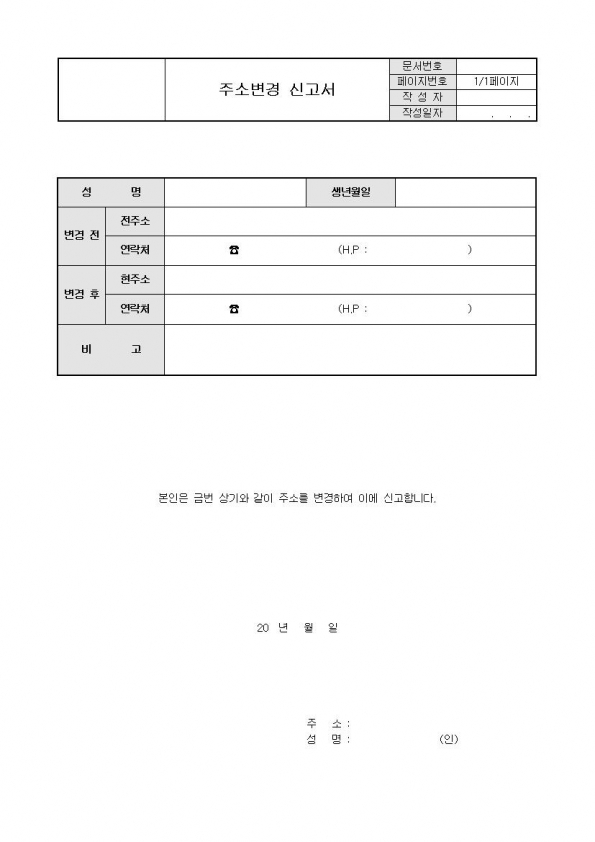 | | 주소변경 신고서 | 문서번호 | |
|---|---|---|---|
| | | 페이지번호 | 1/1페이지 |
| | | 작 성 자 | |
| | | 작성일자 | . . . |

| 성 명 | | | 생년월일 | |
|---|---|---|---|---|
| 변경 전 | 전주소 | | | |
| | 연락처 | ☎ (H.P : ) | | |
| 변경 후 | 현주소 | | | |
| | 연락처 | ☎ (H.P : ) | | |
| 비 고 | | | | |

본인은 금번 상기와 같이 주소를 변경하여 이에 신고합니다.

20 년 월 일

주 소 :
성 명 : (인)